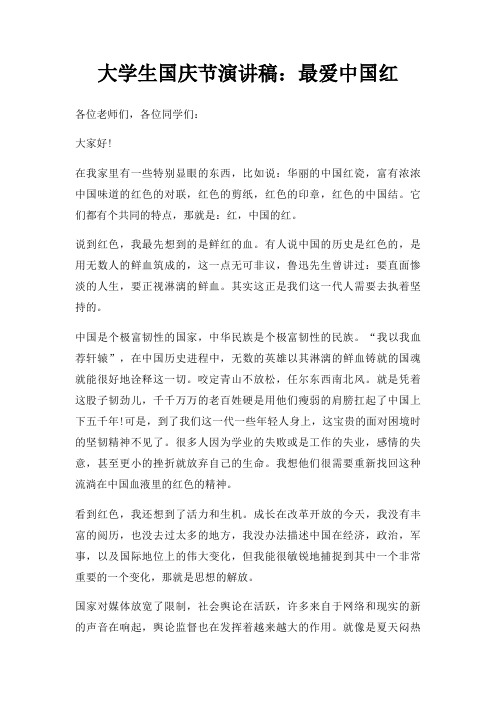 大学生国庆节演讲稿：最爱中国红

各位老师们，各位同学们：

大家好!

在我家里有一些特别显眼的东西，比如说：华丽的中国红瓷，富有浓浓中国味道的红色的对联，红色的剪纸，红色的印章，红色的中国结。它们都有个共同的特点，那就是：红，中国的红。

说到红色，我最先想到的是鲜红的血。有人说中国的历史是红色的，是用无数人的鲜血筑成的，这一点无可非议，鲁迅先生曾讲过：要直面惨淡的人生，要正视淋漓的鲜血。其实这正是我们这一代人需要去执着坚持的。

中国是个极富韧性的国家，中华民族是个极富韧性的民族。“我以我血荐轩辕”，在中国历史进程中，无数的英雄以其淋漓的鲜血铸就的国魂就能很好地诠释这一切。咬定青山不放松，任尔东西南北风。就是凭着这股子韧劲儿，千千万万的老百姓硬是用他们瘦弱的肩膀扛起了中国上下五千年!可是，到了我们这一代一些年轻人身上，这宝贵的面对困境时的坚韧精神不见了。很多人因为学业的失败或是工作的失业，感情的失意，甚至更小的挫折就放弃自己的生命。我想他们很需要重新找回这种流淌在中国血液里的红色的精神。

看到红色，我还想到了活力和生机。成长在改革开放的今天，我没有丰富的阅历，也没去过太多的地方，我没办法描述中国在经济，政治，军事，以及国际地位上的伟大变化，但我能很敏锐地捕捉到其中一个非常重要的一个变化，那就是思想的解放。

国家对媒体放宽了限制，社会舆论在活跃，许多来自于网络和现实的新的声音在响起，舆论监督也在发挥着越来越大的作用。就像是夏天闷热